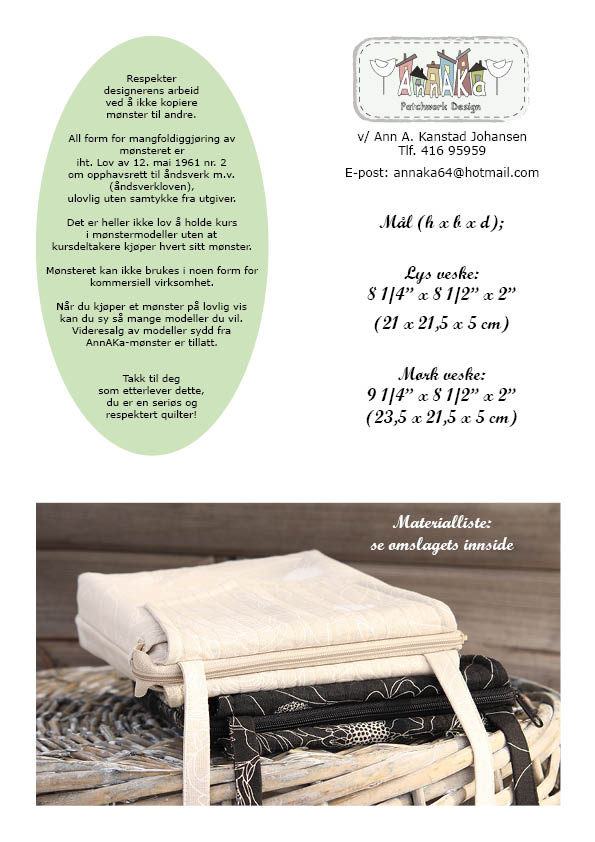 Respekter designerens arbeid ved å ikke kopiere mønster til andre.

All form for mangfoldiggjøring av mønsteret er iht. Lov av 12. mai 1961 nr. 2 om opphavsrett til åndsverk m.v. (åndsverkloven), ulovlig uten samtykke fra utgiver.

Det er heller ikke lov å holde kurs i mønstermodeller uten at kursdeltakere kjøper hvert sitt mønster.

Mønsteret kan ikke brukes i noen form for kommersiell virksomhet.

Når du kjøper et mønster på lovlig vis kan du sy så mange modeller du vil. Videresalg av modeller sydd fra AnnAKa-mønster er tillatt.

Takk til deg som etterlever dette, du er en seriøs og respektert quilter!

AnnAKa
Patchwork Design

v/ Ann A. Kanstad Johansen
Tlf. 416 95959
E-post: annaka64@hotmail.com

Mål (h x b x d);

Lys veske:
8 1/4" x 8 1/2" x 2"
(21 x 21,5 x 5 cm)

Mørk veske:
9 1/4" x 8 1/2" x 2"
(23,5 x 21,5 x 5 cm)

Materialliste:
se omslagets innside